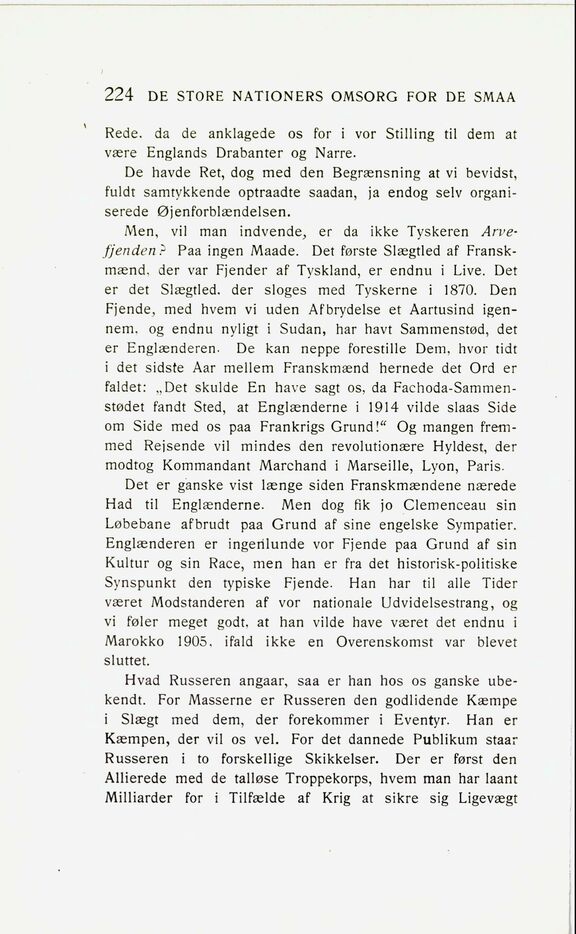 224 DE STORE NATIONERS OMSORG FOR DE SMAA

Rede. da de anklagede os for i vor Stilling til dem at være Englands Drabanter og Narre.

De havde Ret, dog med den Begrænsning at vi bevidst, fuldt samtykkende optraadte saadan, ja endog selv organiserede Øjenforblændelsen.

Men, vil man indvende, er da ikke Tyskeren Arvefjenden? Paa ingen Maade. Det første Slægtled af Franskmænd, der var Fjender af Tyskland, er endnu i Live. Det er det Slægtled, der sloges med Tyskerne i 1870. Den Fjende, med hvem vi uden Afbrydelse et Aartusind igennem, og endnu nyligt i Sudan, har havt Sammenstød, det er Englænderen. De kan neppe forestille Dem, hvor tidt i det sidste Aar mellem Franskmænd hernede det Ord er faldet: „Det skulde En have sagt os, da Fachoda-Sammenstødet fandt Sted, at Englænderne i 1914 vilde slaas Side om Side med os paa Frankrigs Grund!“ Og mangen fremmed Rejsende vil mindes den revolutionære Hyldest, der modtog Kommandant Marchand i Marseille, Lyon, Paris.

Det er ganske vist længe siden Franskmændene nærede Had til Englænderne. Men dog fik jo Clemenceau sin Løbebane afbrudt paa Grund af sine engelske Sympatier. Englænderen er ingenlunde vor Fjende paa Grund af sin Kultur og sin Race, men han er fra det historisk-politiske Synspunkt den typiske Fjende. Han har til alle Tider været Modstanderen af vor nationale Udvidelsestrang, og vi føler meget godt, at han vilde have været det endnu i Marokko 1905, ifald ikke en Overenskomst var blevet sluttet.

Hvad Russeren angaar, saa er han hos os ganske ubekendt. For Masserne er Russeren den godlidende Kæmpe i Slægt med dem, der forekommer i Eventyr. Han er Kæmpen, der vil os vel. For det dannede Publikum staar Russeren i to forskellige Skikkelser. Der er først den Allierede med de talløse Troppekorps, hvem man har laant Milliarder for i Tilfælde af Krig at sikre sig Ligevægt